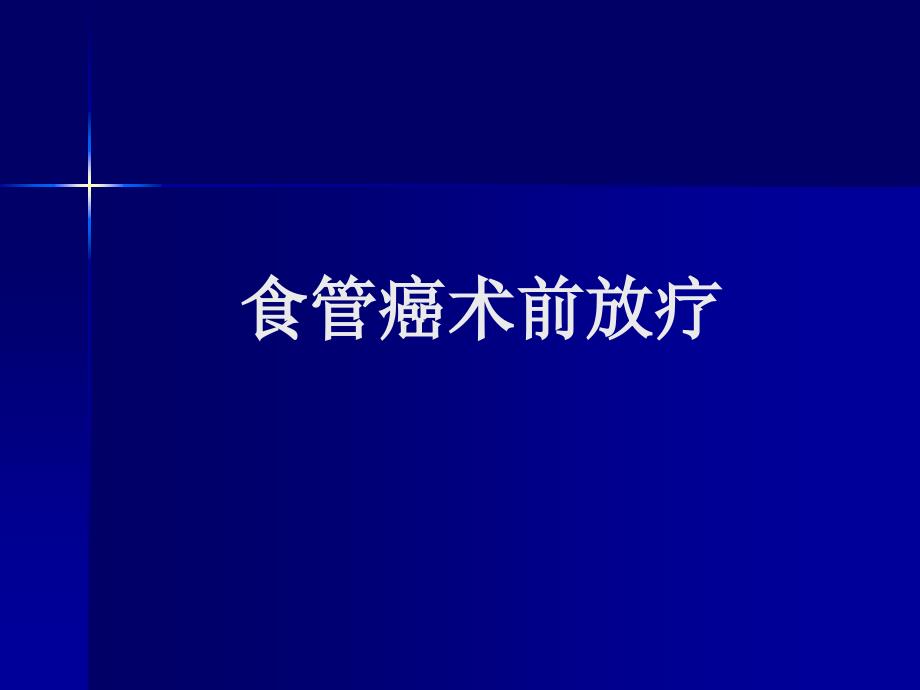 食管癌术前放疗